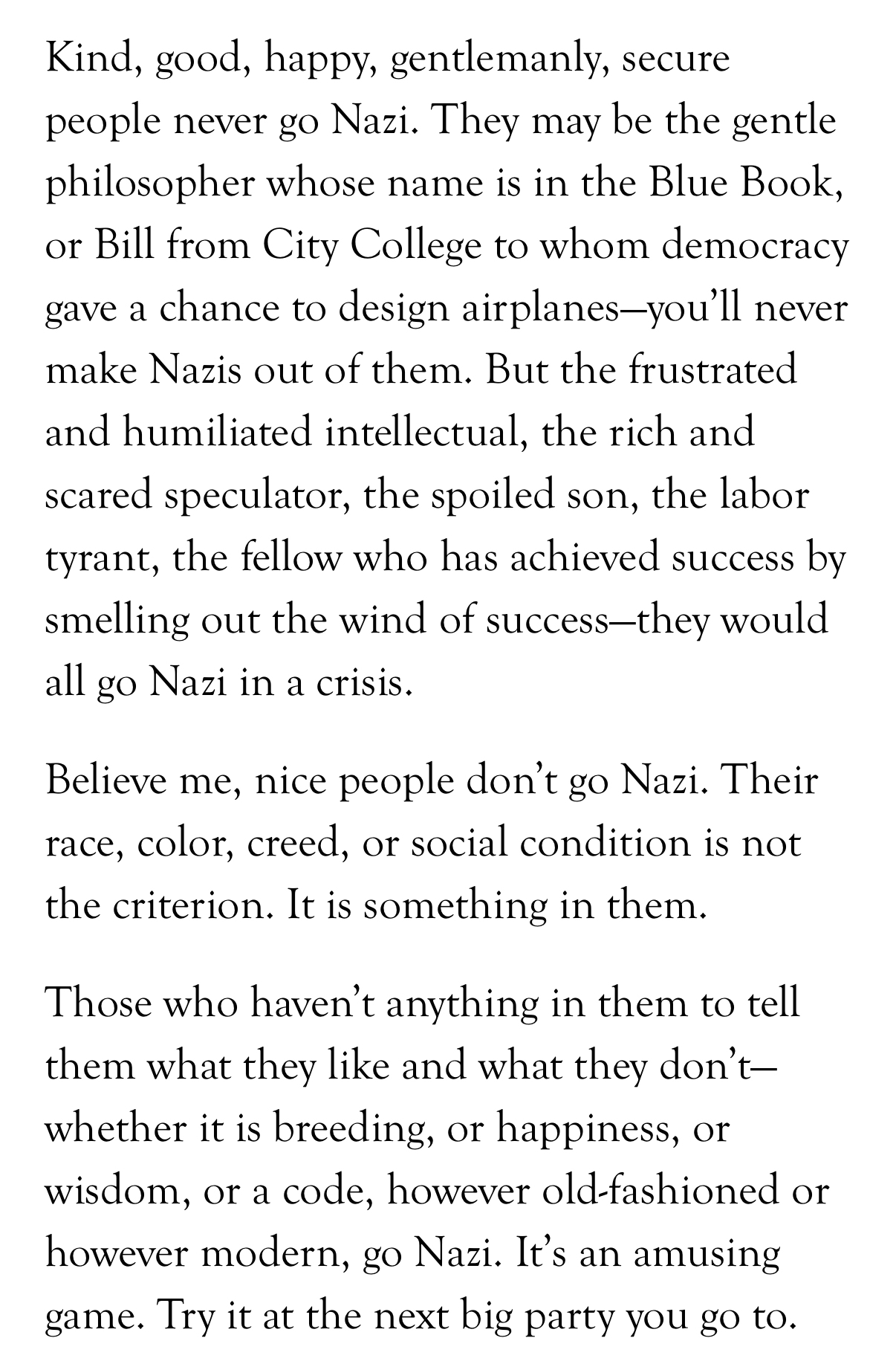 Kind, good, happy, gentlemanly, secure people never go Nazi. They may be the gentle philosopher whose name is in the Blue Book, or Bill from City College to whom democracy gave a chance to design airplanes—you'll never make Nazis out of them. But the frustrated and humiliated intellectual, the rich and scared speculator, the spoiled son, the labor tyrant, the fellow who has achieved success by smelling out the wind of success—they would all go Nazi in a crisis.

Believe me, nice people don't go Nazi. Their race, color, creed, or social condition is not the criterion. It is something in them.

Those who haven't anything in them to tell them what they like and what they don't—whether it is breeding, or happiness, or wisdom, or a code, however old-fashioned or however modern, go Nazi. It's an amusing game. Try it at the next big party you go to.